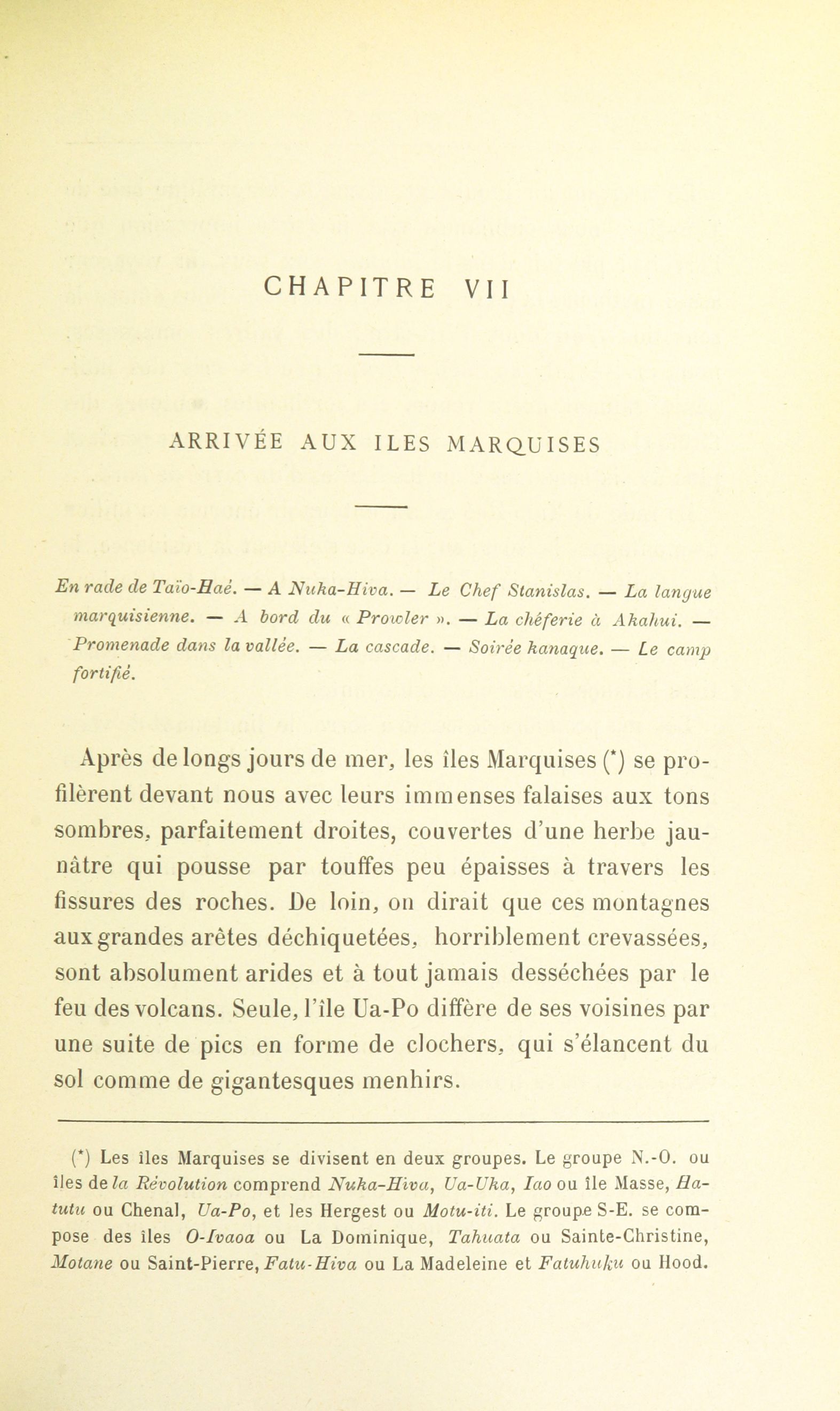 CHAPITRE VII

ARRIVÉE AUX ILES MARQUISES

En rade de Taïo-Haé. — A Nuka-Hiva. — Le Chef Stanislas. — La langue marquisienne. — A bord du « Prowler ». — La chéferie à Akahui. — Promenade dans la vallée. — La cascade. — Soirée kanaque. — Le camp fortifié.

Après de longs jours de mer, les îles Marquises (*) se profilèrent devant nous avec leurs immenses falaises aux tons sombres, parfaitement droites, couvertes d'une herbe jaunâtre qui pousse par touffes peu épaisses à travers les fissures des roches. De loin, on dirait que ces montagnes aux grandes arêtes déchiquetées, horriblement crevassées, sont absolument arides et à tout jamais desséchées par le feu des volcans. Seule, l'île Ua-Po diffère de ses voisines par une suite de pics en forme de clochers, qui s'élancent du sol comme de gigantesques menhirs.

(*) Les îles Marquises se divisent en deux groupes. Le groupe N.-O. ou îles de la Révolution comprend Nuka-Hiva, Ua-Uka, Iao ou île Masse, Hatutu ou Chenal, Ua-Po, et les Hergest ou Motu-iti. Le groupe S-E. se compose des îles O-Ivaoa ou La Dominique, Tahuata ou Sainte-Christine, Motane ou Saint-Pierre, Fatu-Hiva ou La Madeleine et Fatuhuku ou Hood.